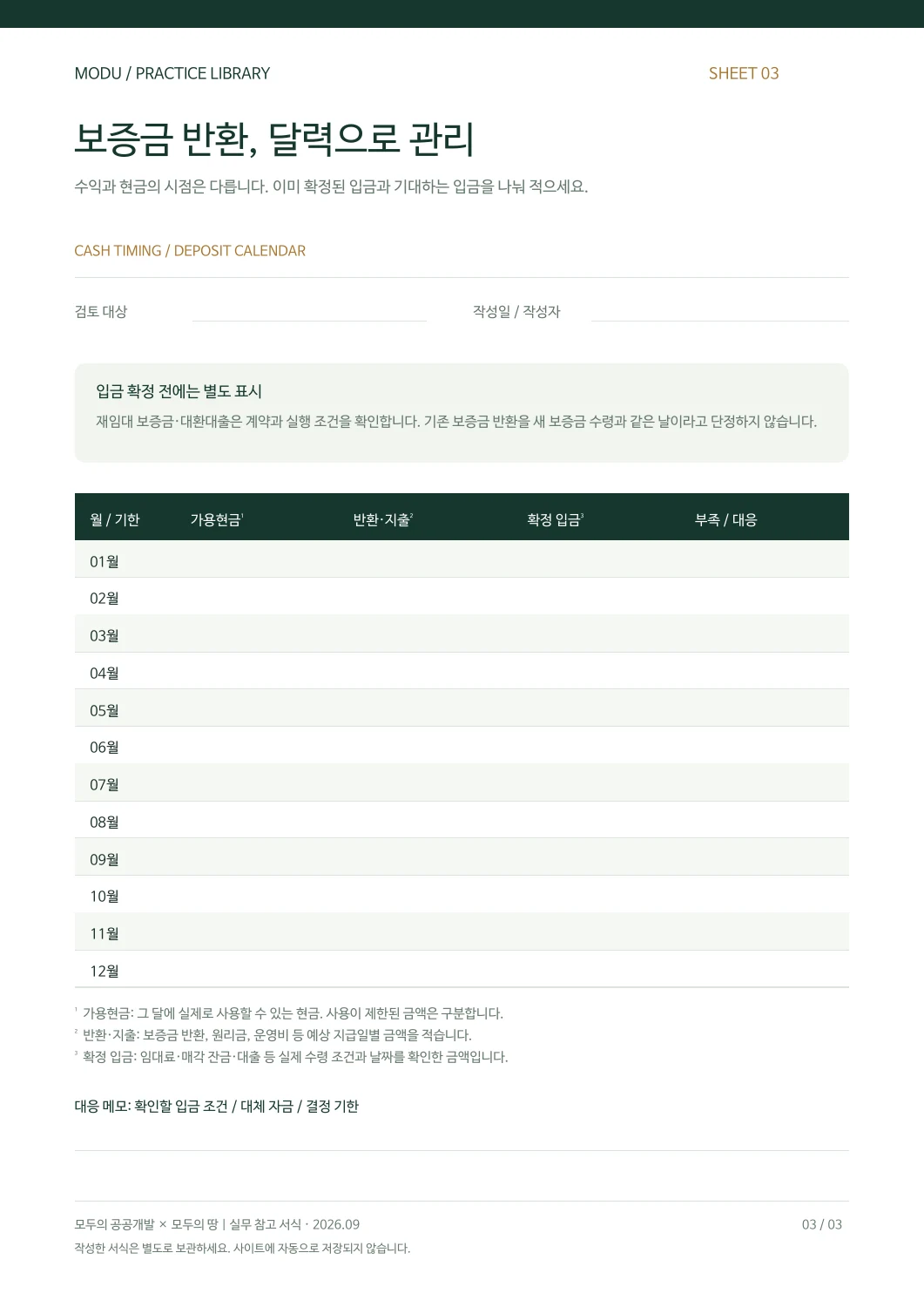 MODU / PRACTICE LIBRARY

SHEET 03

보증금 반환, 달력으로 관리

수익과 현금의 시점은 다릅니다. 이미 확정된 입금과 기대하는 입금을 나눠 적으세요.

CASH TIMING / DEPOSIT CALENDAR

검토 대상

작성일 / 작성자

입금 확정 전에는 별도 표시

재임대 보증금·대환대출은 계약과 실행 조건을 확인합니다. 기존 보증금 반환을 새 보증금 수령과 같은 날이라고 단정하지 않습니다.

| 월 / 기한 | 가용현금$^1$ | 반환·지출$^2$ | 확정 입금$^3$ | 부족 / 대응 |
|---|---|---|---|---|
| 01월 | | | | |
| 02월 | | | | |
| 03월 | | | | |
| 04월 | | | | |
| 05월 | | | | |
| 06월 | | | | |
| 07월 | | | | |
| 08월 | | | | |
| 09월 | | | | |
| 10월 | | | | |
| 11월 | | | | |
| 12월 | | | | |

$^1$ 가용현금: 그 달에 실제로 사용할 수 있는 현금. 사용이 제한된 금액은 구분합니다.
$^2$ 반환·지출: 보증금 반환, 원리금, 운영비 등 예상 지급일별 금액을 적습니다.
$^3$ 확정 입금: 임대료·매각 잔금·대출 등 실제 수령 조건과 날짜를 확인한 금액입니다.

대응 메모: 확인할 입금 조건 / 대체 자금 / 결정 기한

모두의 공공개발 × 모두의 땅 | 실무 참고 서식 · 2026.09

03 / 03

작성한 서식은 별도로 보관하세요. 사이트에 자동으로 저장되지 않습니다.